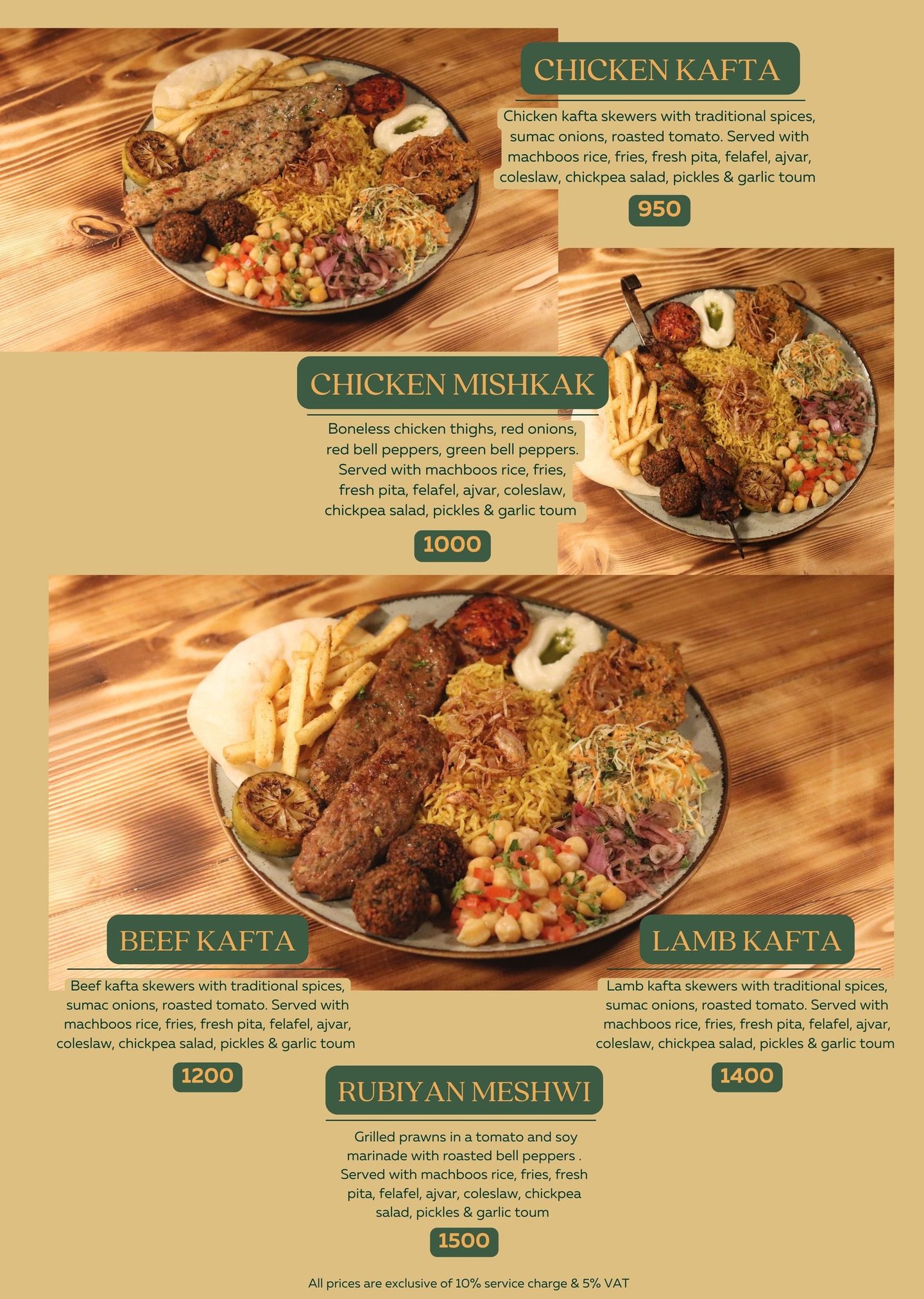 CHICKEN KAFTA

Chicken kafta skewers with traditional spices, sumac onions, roasted tomato. Served with machboos rice, fries, fresh pita, felafel, ajvar, coleslaw, chickpea salad, pickles & garlic toum

950

CHICKEN MISHKAK

Boneless chicken thighs, red onions, red bell peppers, green bell peppers. Served with machboos rice, fries, fresh pita, felafel, ajvar, coleslaw, chickpea salad, pickles & garlic toum

1000

BEEF KAFTA

Beef kafta skewers with traditional spices, sumac onions, roasted tomato. Served with machboos rice, fries, fresh pita, felafel, ajvar, coleslaw, chickpea salad, pickles & garlic toum

1200

LAMB KAFTA

Lamb kafta skewers with traditional spices, sumac onions, roasted tomato. Served with machboos rice, fries, fresh pita, felafel, ajvar, coleslaw, chickpea salad, pickles & garlic toum

1400

RUBIYAN MESHWI

Grilled prawns in a tomato and soy marinade with roasted bell peppers . Served with machboos rice, fries, fresh pita, felafel, ajvar, coleslaw, chickpea salad, pickles & garlic toum

1500

All prices are exclusive of 10% service charge & 5% VAT